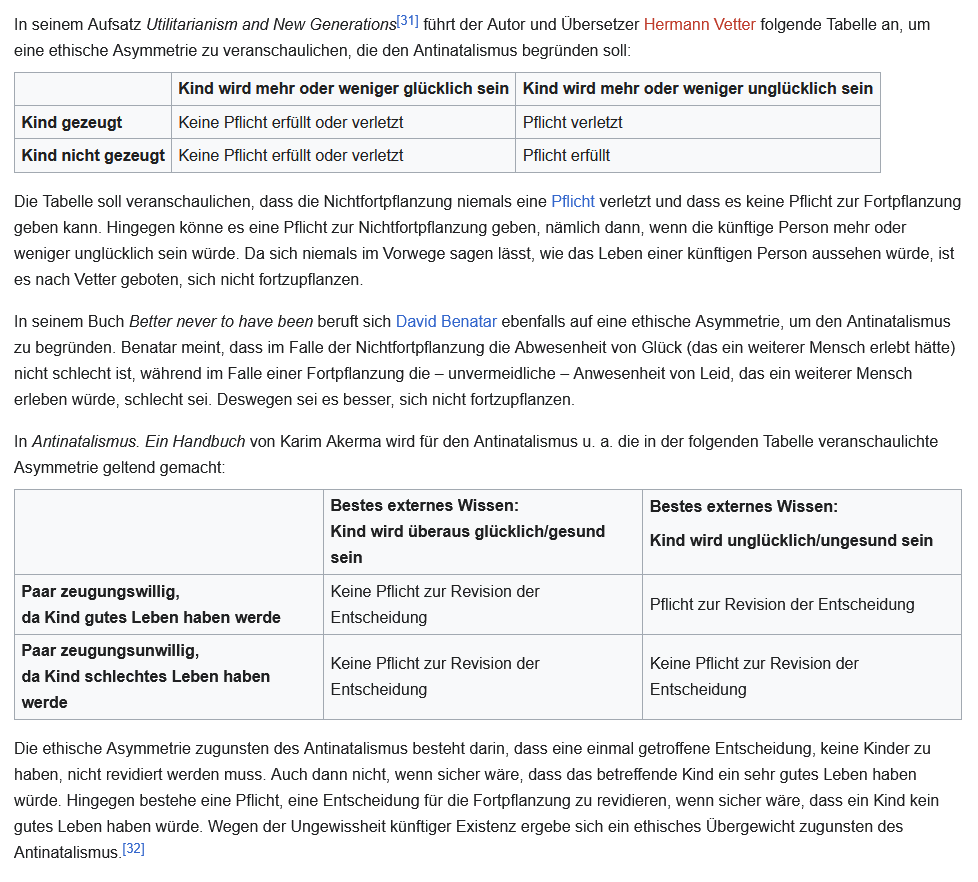 In seinem Aufsatz Utilitarianism and New Generations[31] führt der Autor und Übersetzer Hermann Vetter folgende Tabelle an, um eine ethische Asymmetrie zu veranschaulichen, die den Antinatalismus begründen soll:

| | Kind wird mehr oder weniger glücklich sein | Kind wird mehr oder weniger unglücklich sein |
|---|---|---|
| Kind gezeugt | Keine Pflicht erfüllt oder verletzt | Pflicht verletzt |
| Kind nicht gezeugt | Keine Pflicht erfüllt oder verletzt | Pflicht erfüllt |

Die Tabelle soll veranschaulichen, dass die Nichtfortpflanzung niemals eine Pflicht verletzt und dass es keine Pflicht zur Fortpflanzung geben kann. Hingegen könne es eine Pflicht zur Nichtfortpflanzung geben, nämlich dann, wenn die künftige Person mehr oder weniger unglücklich sein würde. Da sich niemals im Vorwege sagen lässt, wie das Leben einer künftigen Person aussehen würde, ist es nach Vetter geboten, sich nicht fortzupflanzen.

In seinem Buch Better never to have been beruft sich David Benatar ebenfalls auf eine ethische Asymmetrie, um den Antinatalismus zu begründen. Benatar meint, dass im Falle der Nichtfortpflanzung die Abwesenheit von Glück (das ein weiterer Mensch erlebt hätte) nicht schlecht ist, während im Falle einer Fortpflanzung die – unvermeidliche – Anwesenheit von Leid, das ein weiterer Mensch erleben würde, schlecht sei. Deswegen sei es besser, sich nicht fortzupflanzen.

In Antinatalismus. Ein Handbuch von Karim Akerma wird für den Antinatalismus u. a. die in der folgenden Tabelle veranschaulichte Asymmetrie geltend gemacht:

| | Bestes externes Wissen: Kind wird überaus glücklich/gesund sein | Bestes externes Wissen: Kind wird unglücklich/ungesund sein |
|---|---|---|
| Paar zeugungswillig, da Kind gutes Leben haben werde | Keine Pflicht zur Revision der Entscheidung | Pflicht zur Revision der Entscheidung |
| Paar zeugungsunwillig, da Kind schlechtes Leben haben werde | Keine Pflicht zur Revision der Entscheidung | Keine Pflicht zur Revision der Entscheidung |

Die ethische Asymmetrie zugunsten des Antinatalismus besteht darin, dass eine einmal getroffene Entscheidung, keine Kinder zu haben, nicht revidiert werden muss. Auch dann nicht, wenn sicher wäre, dass das betreffende Kind ein sehr gutes Leben haben würde. Hingegen bestehe eine Pflicht, eine Entscheidung für die Fortpflanzung zu revidieren, wenn sicher wäre, dass ein Kind kein gutes Leben haben würde. Wegen der Ungewissheit künftiger Existenz ergebe sich ein ethisches Übergewicht zugunsten des Antinatalismus.[32]